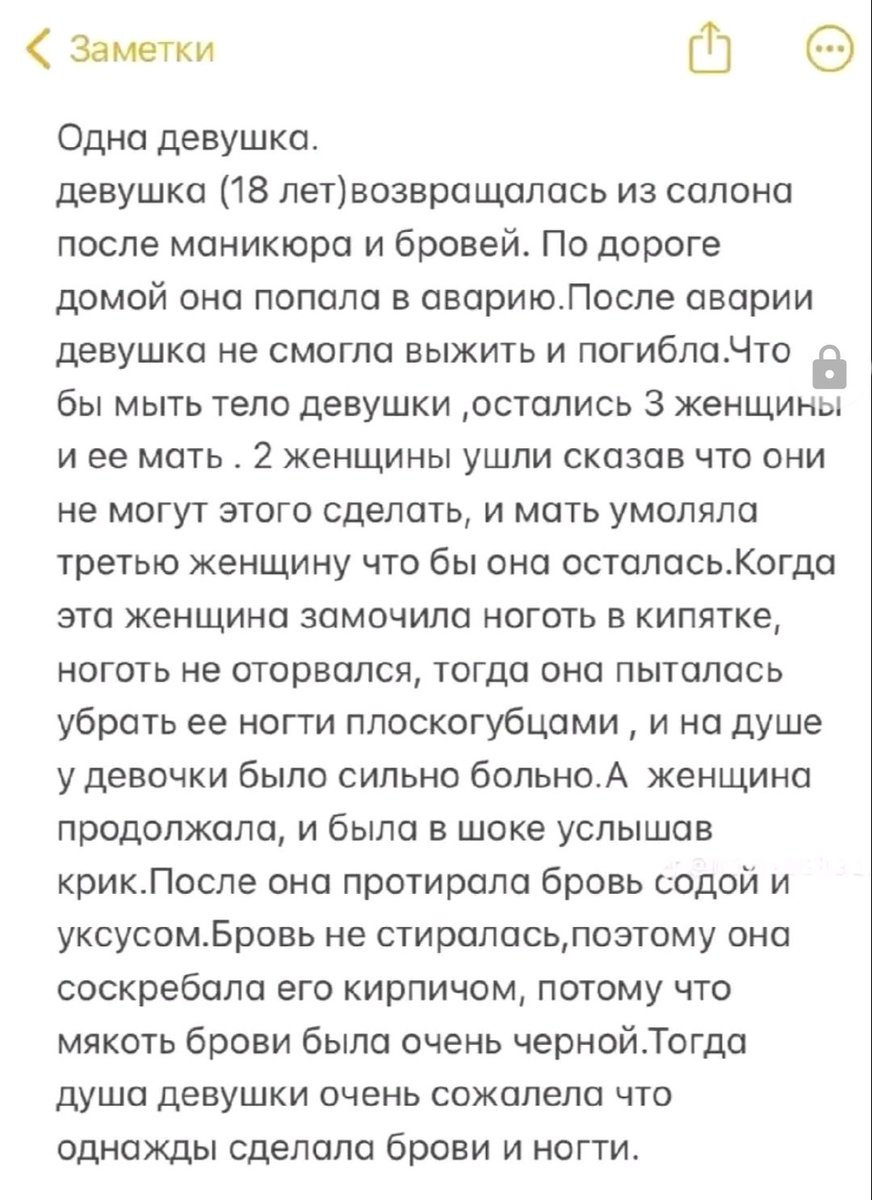 Заметки

Одна девушка.
девушка (18 лет)возвращалась из салона после маникюра и бровей. По дороге домой она попала в аварию.После аварии девушка не смогла выжить и погибла.Что бы мыть тело девушки ,остались 3 женщины и ее мать . 2 женщины ушли сказав что они не могут этого сделать, и мать умоляла третью женщину что бы она осталась.Когда эта женщина замочила ноготь в кипятке, ноготь не оторвался, тогда она пыталась убрать ее ногти плоскогубцами , и на душе у девочки было сильно больно.А женщина продолжала, и была в шоке услышав крик.После она протирала бровь содой и уксусом.Бровь не стиралась,поэтому она соскребала его кирпичом, потому что мякоть брови была очень черной.Тогда душа девушки очень сожалела что однажды сделала брови и ногти.